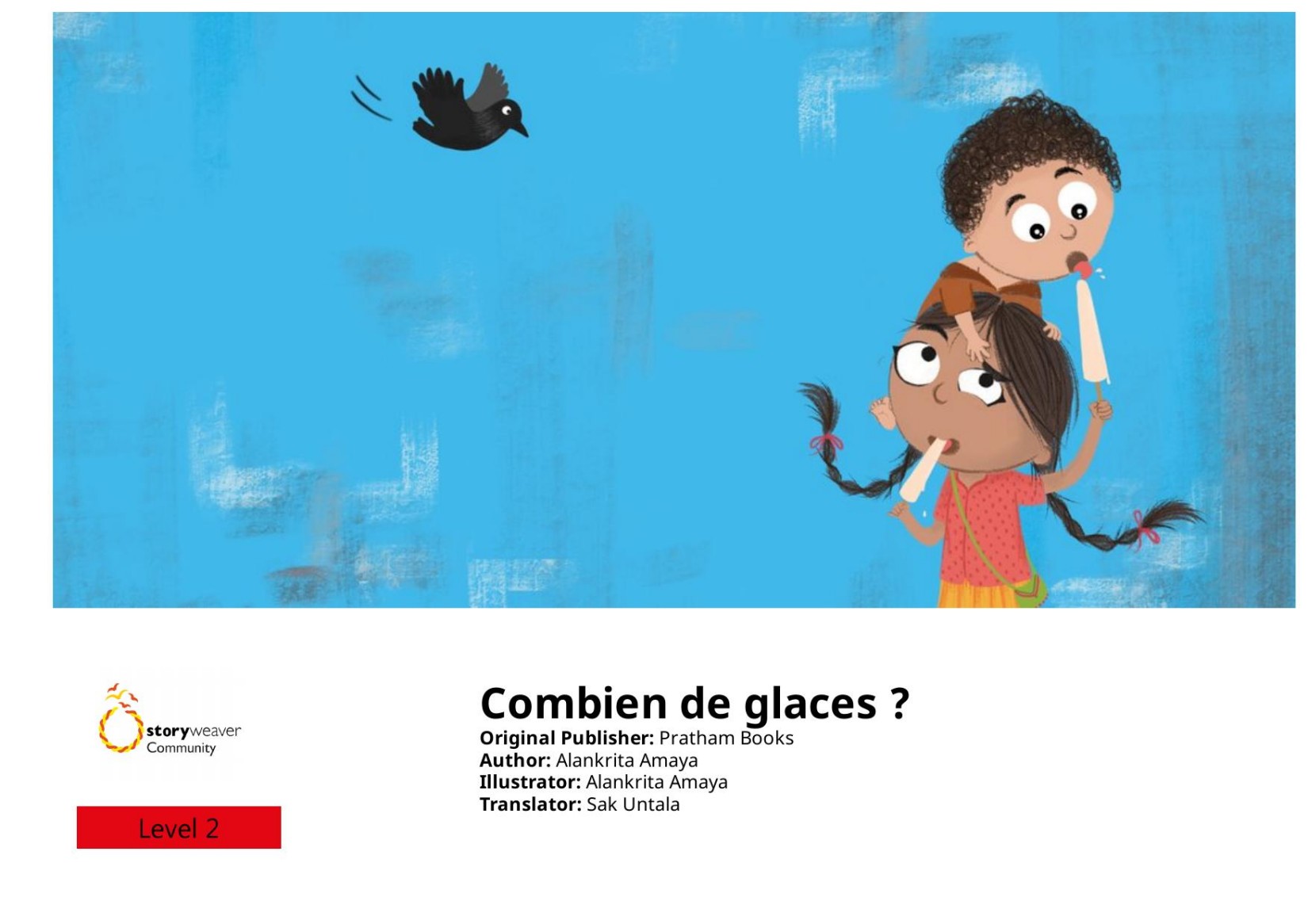 storyweaver
Community

Level 2

Combien de glaces ?

Original Publisher: Pratham Books
Author: Alankrita Amaya
Illustrator: Alankrita Amaya
Translator: Sak Untala